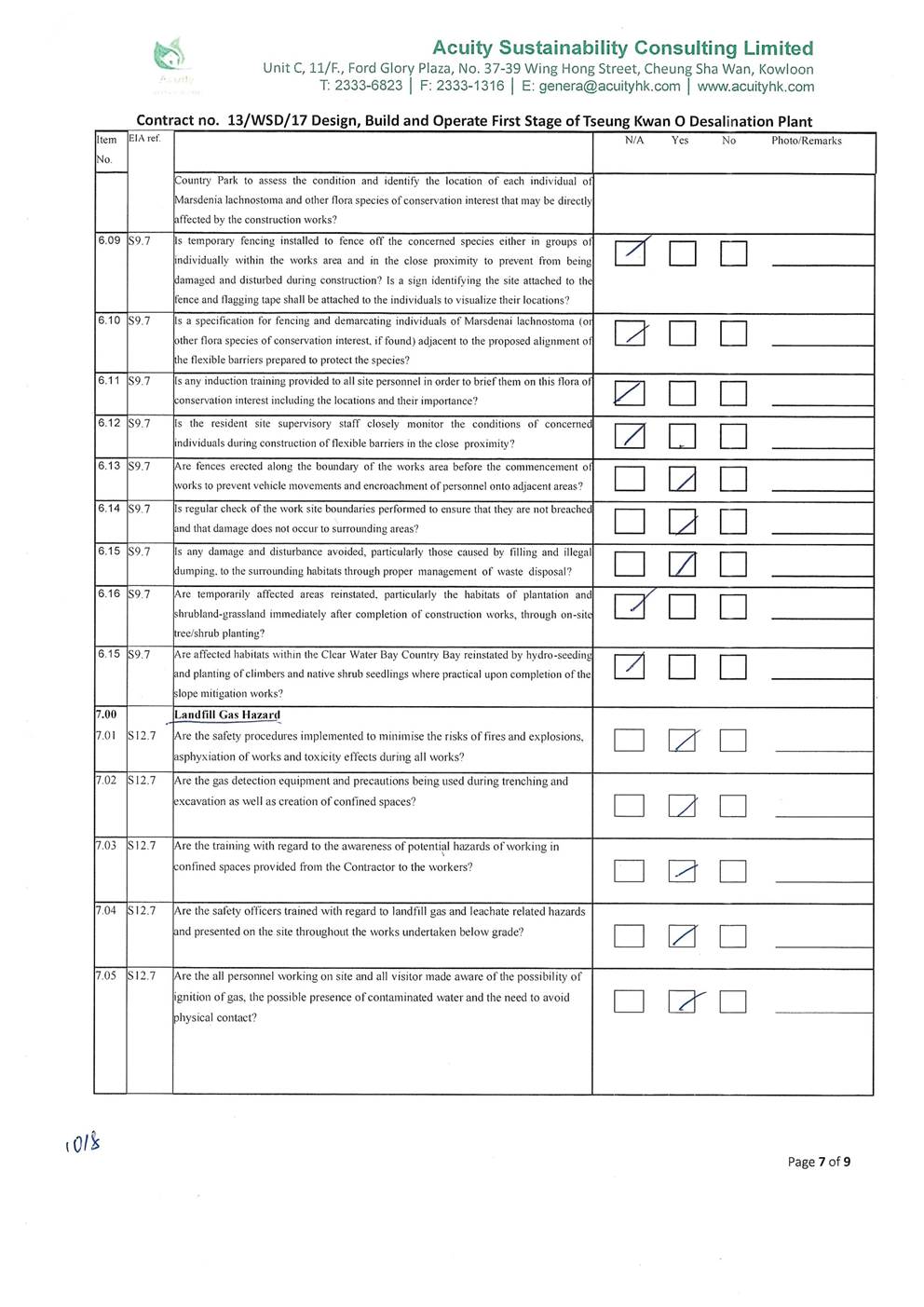 Acuity

Acuity Sustainability Consulting Limited
Unit C, 11/F., Ford Glory Plaza, No. 37-39 Wing Hong Street, Cheung Sha Wan, Kowloon
T: 2333-6823 | F: 2333-1316 | E: genera@acuityhk.com | www.acuityhk.com

Contract no. 13/WSD/17 Design, Build and Operate First Stage of Tseung Kwan O Desalination Plant

| Item No. | EIA ref. | | N/A | Yes | No | Photo/Remarks |
|---|---|---|---|---|---|---|
| | | Country Park to assess the condition and identify the location of each individual of Marsdenia lachnostoma and other flora species of conservation interest that may be directly affected by the construction works? | | | | |
| 6.09 | S9.7 | Is temporary fencing installed to fence off the concerned species either in groups of individually within the works area and in the close proximity to prevent from being damaged and disturbed during construction? Is a sign identifying the site attached to the fence and flagging tape shall be attached to the individuals to visualize their locations? | ☑ | ☐ | ☐ | |
| 6.10 | S9.7 | Is a specification for fencing and demarcating individuals of Marsdenai lachnostoma (or other flora species of conservation interest, if found) adjacent to the proposed alignment of the flexible barriers prepared to protect the species? | ☑ | ☐ | ☐ | |
| 6.11 | S9.7 | Is any induction training provided to all site personnel in order to brief them on this flora of conservation interest including the locations and their importance? | ☑ | ☐ | ☐ | |
| 6.12 | S9.7 | Is the resident site supervisory staff closely monitor the conditions of concerned individuals during construction of flexible barriers in the close proximity? | ☑ | ☐ | ☐ | |
| 6.13 | S9.7 | Are fences erected along the boundary of the works area before the commencement of works to prevent vehicle movements and encroachment of personnel onto adjacent areas? | ☐ | ☑ | ☐ | |
| 6.14 | S9.7 | Is regular check of the work site boundaries performed to ensure that they are not breached and that damage does not occur to surrounding areas? | ☐ | ☑ | ☐ | |
| 6.15 | S9.7 | Is any damage and disturbance avoided, particularly those caused by filling and illegal dumping, to the surrounding habitats through proper management of waste disposal? | ☐ | ☑ | ☐ | |
| 6.16 | S9.7 | Are temporarily affected areas reinstated, particularly the habitats of plantation and shrubland-grassland immediately after completion of construction works, through on-site tree/shrub planting? | ☑ | ☐ | ☐ | |
| 6.15 | S9.7 | Are affected habitats within the Clear Water Bay Country Bay reinstated by hydro-seeding and planting of climbers and native shrub seedlings where practical upon completion of the slope mitigation works? | ☑ | ☐ | ☐ | |
| 7.00 | | Landfill Gas Hazard | | | | |
| 7.01 | S12.7 | Are the safety procedures implemented to minimise the risks of fires and explosions, asphyxiation of works and toxicity effects during all works? | ☐ | ☑ | ☐ | |
| 7.02 | S12.7 | Are the gas detection equipment and precautions being used during trenching and excavation as well as creation of confined spaces? | ☐ | ☑ | ☐ | |
| 7.03 | S12.7 | Are the training with regard to the awareness of potential hazards of working in confined spaces provided from the Contractor to the workers? | ☐ | ☑ | ☐ | |
| 7.04 | S12.7 | Are the safety officers trained with regard to landfill gas and leachate related hazards and presented on the site throughout the works undertaken below grade? | ☐ | ☑ | ☐ | |
| 7.05 | S12.7 | Are the all personnel working on site and all visitor made aware of the possibility of ignition of gas, the possible presence of contaminated water and the need to avoid physical contact? | ☐ | ☑ | ☐ | |

1018

Page 7 of 9